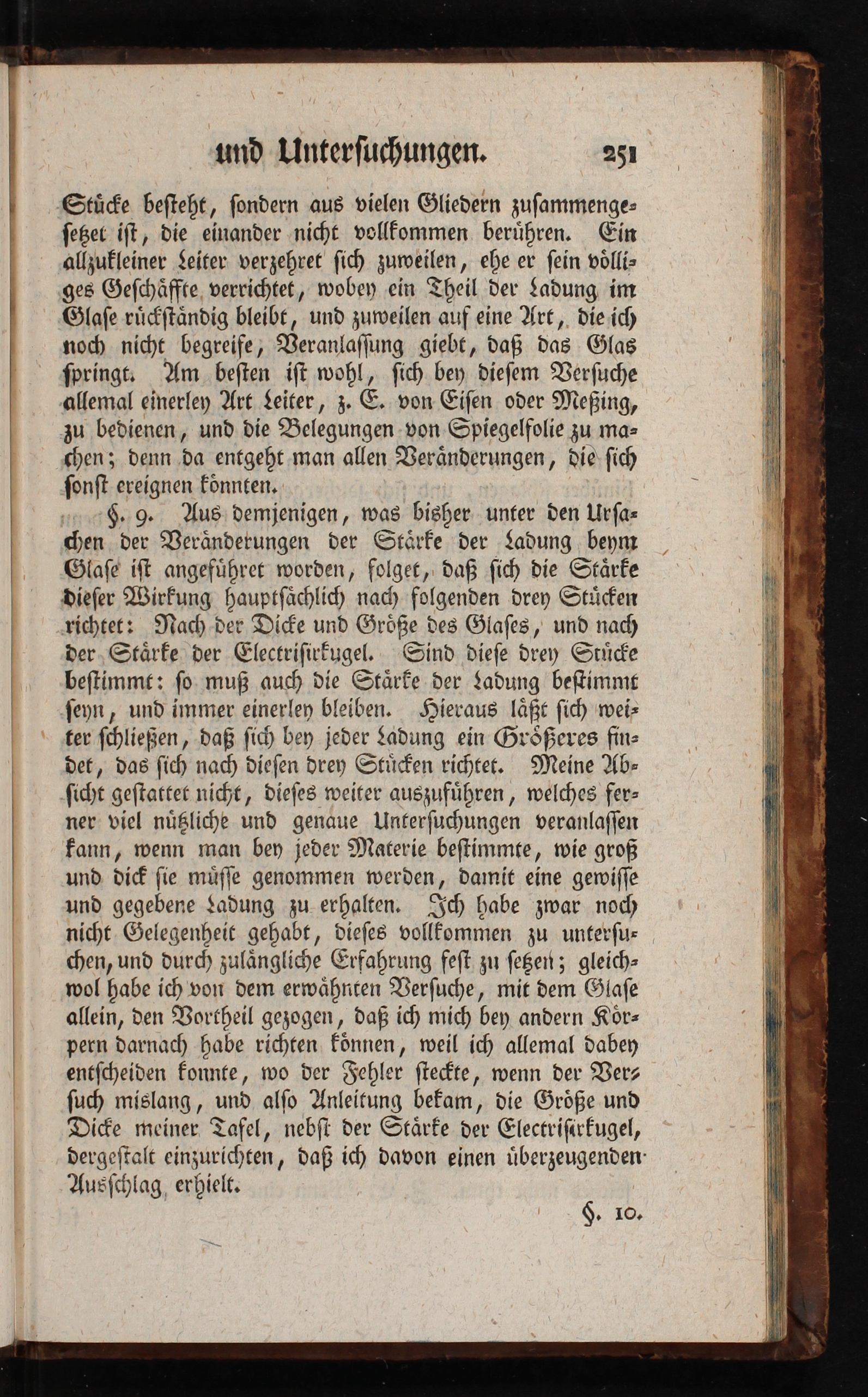 und Unterſuchungen. 251

Stücke beſteht, ſondern aus vielen Gliedern zuſammengeſetzet iſt, die einander nicht vollkommen berühren. Ein allzukleiner Leiter verzehret ſich zuweilen, ehe er ſein völliges Geſchäffte verrichtet, wobey ein Theil der Ladung im Glaſe rückſtändig bleibt, und zuweilen auf eine Art, die ich noch nicht begreife, Veranlaſſung giebt, daß das Glas ſpringt. Am beſten iſt wohl, ſich bey dieſem Verſuche allemal einerley Art Leiter, z. E. von Eiſen oder Meßing, zu bedienen, und die Belegungen von Spiegelfolie zu machen; denn da entgeht man allen Veränderungen, die ſich ſonſt ereignen könnten.

§. 9. Aus demjenigen, was bisher unter den Urſachen der Veränderungen der Stärke der Ladung beym Glaſe iſt angeführet worden, folget, daß ſich die Stärke dieſer Wirkung hauptſächlich nach folgenden drey Stücken richtet: Nach der Dicke und Größe des Glaſes, und nach der Stärke der Electriſirkugel. Sind dieſe drey Stücke beſtimmt: ſo muß auch die Stärke der Ladung beſtimmt ſeyn, und immer einerley bleiben. Hieraus läßt ſich weiter ſchließen, daß ſich bey jeder Ladung ein Größeres findet, das ſich nach dieſen drey Stücken richtet. Meine Abſicht geſtattet nicht, dieſes weiter auszuführen, welches ferner viel nützliche und genaue Unterſuchungen veranlaſſen kann, wenn man bey jeder Materie beſtimmte, wie groß und dick ſie müſſe genommen werden, damit eine gewiſſe und gegebene Ladung zu erhalten. Ich habe zwar noch nicht Gelegenheit gehabt, dieſes vollkommen zu unterſuchen, und durch zulängliche Erfahrung feſt zu ſetzen; gleichwol habe ich von dem erwähnten Verſuche, mit dem Glaſe allein, den Vortheil gezogen, daß ich mich bey andern Körpern darnach habe richten können, weil ich allemal dabey entſcheiden konnte, wo der Fehler ſteckte, wenn der Verſuch mislang, und alſo Anleitung bekam, die Größe und Dicke meiner Tafel, nebſt der Stärke der Electriſirkugel, dergeſtalt einzurichten, daß ich davon einen überzeugenden Ausſchlag erhielt.

§. 10.